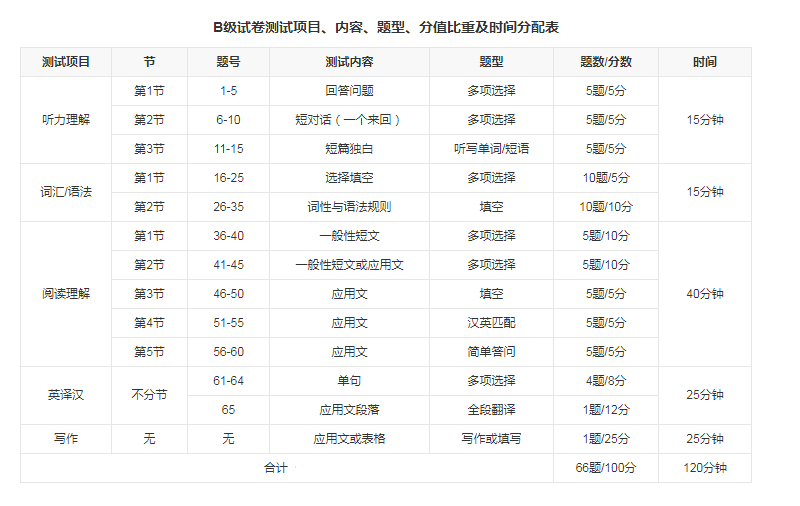 B级试卷测试项目、内容、题型、分值比重及时间分配表

| 测试项目 | 节 | 题号 | 测试内容 | 题型 | 题数/分数 | 时间 |
|---|---|---|---|---|---|---|
| 听力理解 | 第1节 | 1-5 | 回答问题 | 多项选择 | 5题/5分 | 15分钟 |
| | 第2节 | 6-10 | 短对话（一个来回） | 多项选择 | 5题/5分 | |
| | 第3节 | 11-15 | 短篇独白 | 听写单词/短语 | 5题/5分 | |
| 词汇/语法 | 第1节 | 16-25 | 选择填空 | 多项选择 | 10题/5分 | 15分钟 |
| | 第2节 | 26-35 | 词性与语法规则 | 填空 | 10题/10分 | |
| 阅读理解 | 第1节 | 36-40 | 一般性短文 | 多项选择 | 5题/10分 | 40分钟 |
| | 第2节 | 41-45 | 一般性短文或应用文 | 多项选择 | 5题/10分 | |
| | 第3节 | 46-50 | 应用文 | 填空 | 5题/5分 | |
| | 第4节 | 51-55 | 应用文 | 汉英匹配 | 5题/5分 | |
| | 第5节 | 56-60 | 应用文 | 简单答问 | 5题/5分 | |
| 英译汉 | 不分节 | 61-64 | 单句 | 多项选择 | 4题/8分 | 25分钟 |
| | | 65 | 应用文段落 | 全段翻译 | 1题/12分 | |
| 写作 | 无 | 无 | 应用文或表格 | 写作或填写 | 1题/25分 | 25分钟 |
| 合计 | | | | | 66题/100分 | 120分钟 |